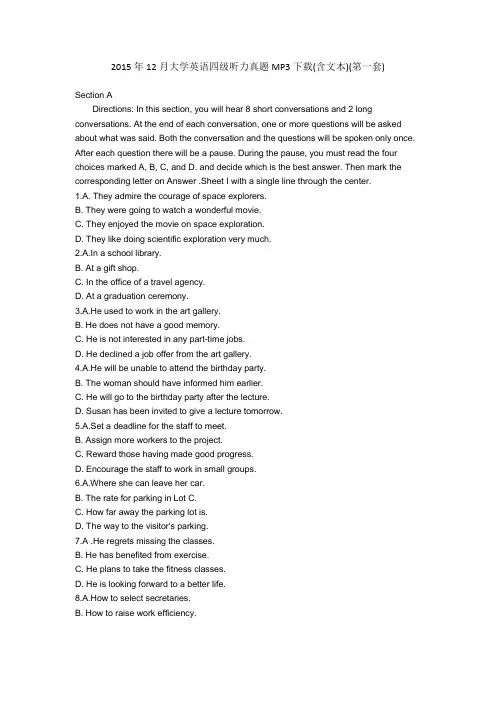 2015 年 12 月大学英语四级听力真题 MP3 下载(含文本)(第一套)

Section A

Directions: In this section, you will hear 8 short conversations and 2 long conversations. At the end of each conversation, one or more questions will be asked about what was said. Both the conversation and the questions will be spoken only once. After each question there will be a pause. During the pause, you must read the four choices marked A, B, C, and D. and decide which is the best answer. Then mark the corresponding letter on Answer .Sheet I with a single line through the center.

1.A. They admire the courage of space explorers.
B. They were going to watch a wonderful movie.
C. They enjoyed the movie on space exploration.
D. They like doing scientific exploration very much.
2.A.In a school library.
B. At a gift shop.
C. In the office of a travel agency.
D. At a graduation ceremony.
3.A.He used to work in the art gallery.
B. He does not have a good memory.
C. He is not interested in any part-time jobs.
D. He declined a job offer from the art gallery.
4.A.He will be unable to attend the birthday party.
B. The woman should have informed him earlier.
C. He will go to the birthday party after the lecture.
D. Susan has been invited to give a lecture tomorrow.
5.A.Set a deadline for the staff to meet.
B. Assign more workers to the project.
C. Reward those having made good progress.
D. Encourage the staff to work in small groups.
6.A.Where she can leave her car.
B. The rate for parking in Lot C.
C. How far away the parking lot is.
D. The way to the visitor's parking.
7.A .He regrets missing the classes.
B. He has benefited from exercise.
C. He plans to take the fitness classes.
D. He is looking forward to a better life.
8.A.How to select secretaries.
B. How to raise work efficiency.